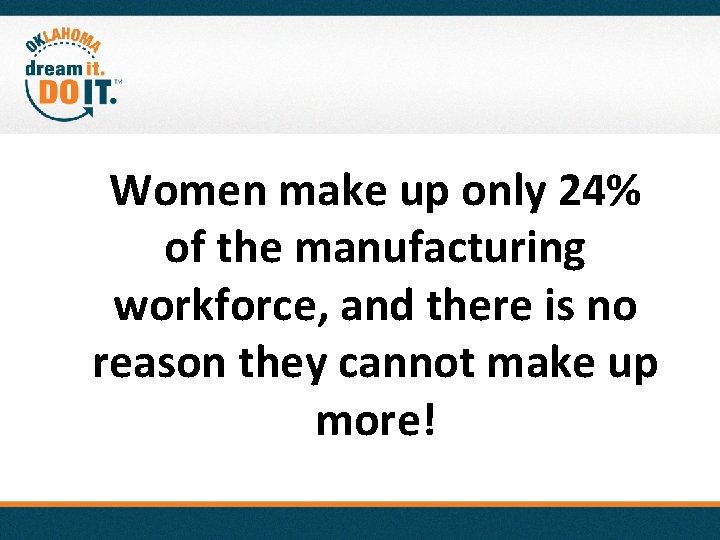 OKLAHOMA
dream it.
DO IT.™

Women make up only 24% of the manufacturing workforce, and there is no reason they cannot make up more!